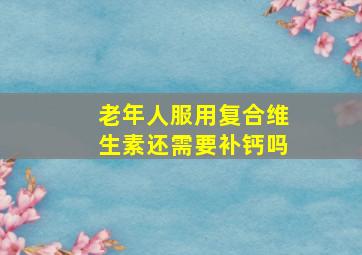 老年人服用复合维生素还需要补钙吗